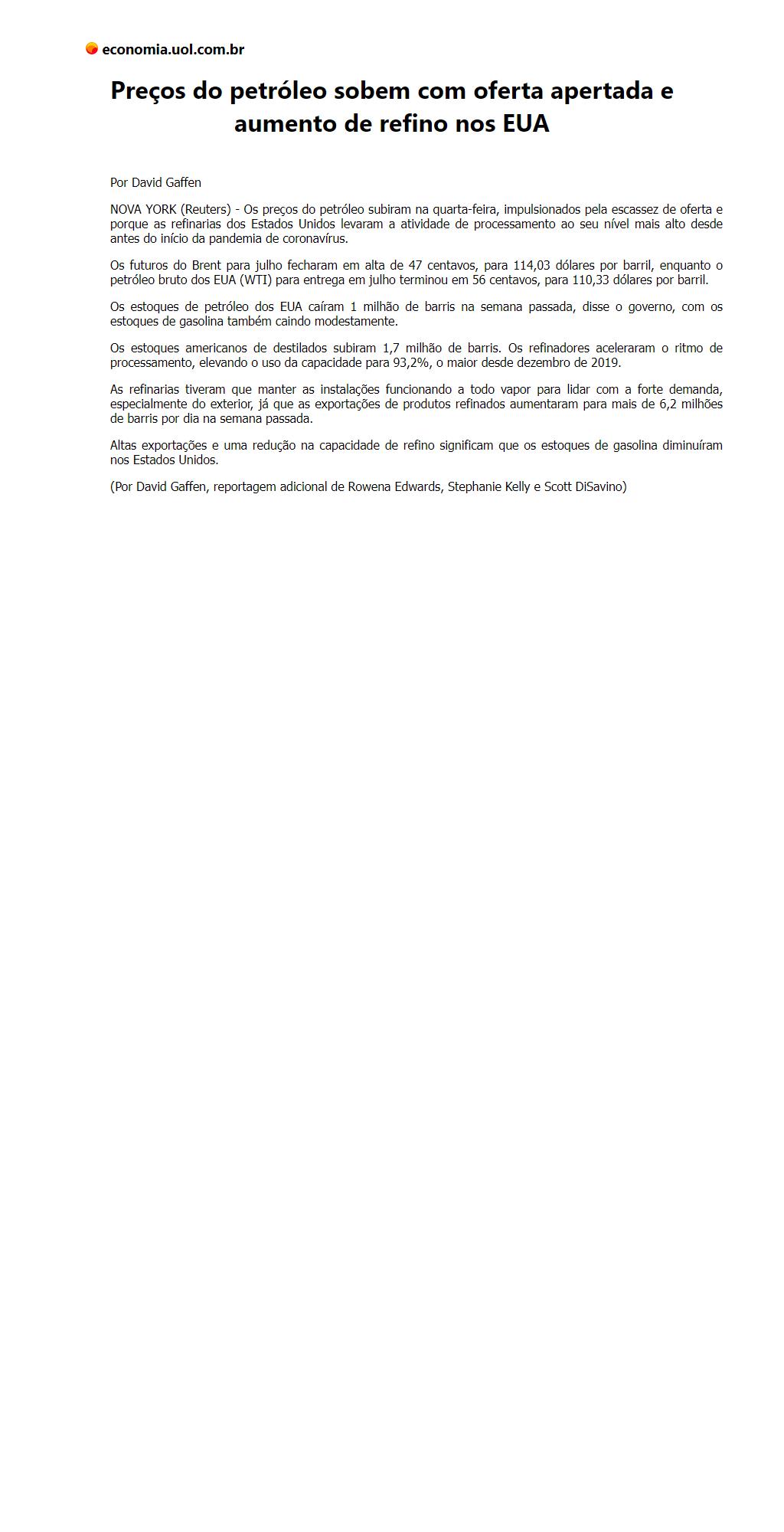 economia.uol.com.br

Preços do petróleo sobem com oferta apertada e aumento de refino nos EUA

Por David Gaffen

NOVA YORK (Reuters) - Os preços do petróleo subiram na quarta-feira, impulsionados pela escassez de oferta e porque as refinarias dos Estados Unidos levaram a atividade de processamento ao seu nível mais alto desde antes do início da pandemia de coronavírus.

Os futuros do Brent para julho fecharam em alta de 47 centavos, para 114,03 dólares por barril, enquanto o petróleo bruto dos EUA (WTI) para entrega em julho terminou em 56 centavos, para 110,33 dólares por barril.

Os estoques de petróleo dos EUA caíram 1 milhão de barris na semana passada, disse o governo, com os estoques de gasolina também caindo modestamente.

Os estoques americanos de destilados subiram 1,7 milhão de barris. Os refinadores aceleraram o ritmo de processamento, elevando o uso da capacidade para 93,2%, o maior desde dezembro de 2019.

As refinarias tiveram que manter as instalações funcionando a todo vapor para lidar com a forte demanda, especialmente do exterior, já que as exportações de produtos refinados aumentaram para mais de 6,2 milhões de barris por dia na semana passada.

Altas exportações e uma redução na capacidade de refino significam que os estoques de gasolina diminuíram nos Estados Unidos.

(Por David Gaffen, reportagem adicional de Rowena Edwards, Stephanie Kelly e Scott DiSavino)